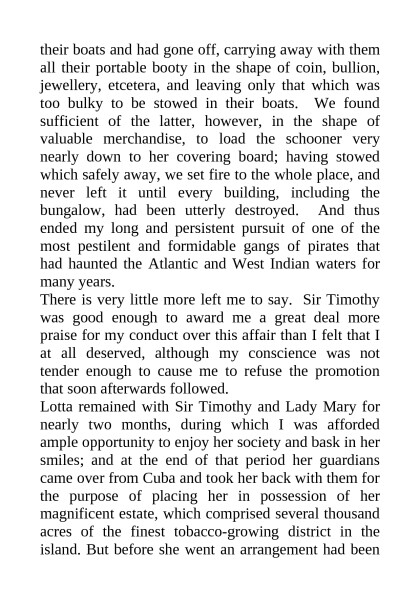 their boats and had gone off, carrying away with them all their portable booty in the shape of coin, bullion, jewellery, etcetera, and leaving only that which was too bulky to be stowed in their boats. We found sufficient of the latter, however, in the shape of valuable merchandise, to load the schooner very nearly down to her covering board; having stowed which safely away, we set fire to the whole place, and never left it until every building, including the bungalow, had been utterly destroyed. And thus ended my long and persistent pursuit of one of the most pestilent and formidable gangs of pirates that had haunted the Atlantic and West Indian waters for many years.

There is very little more left me to say. Sir Timothy was good enough to award me a great deal more praise for my conduct over this affair than I felt that I at all deserved, although my conscience was not tender enough to cause me to refuse the promotion that soon afterwards followed.

Lotta remained with Sir Timothy and Lady Mary for nearly two months, during which I was afforded ample opportunity to enjoy her society and bask in her smiles; and at the end of that period her guardians came over from Cuba and took her back with them for the purpose of placing her in possession of her magnificent estate, which comprised several thousand acres of the finest tobacco-growing district in the island. But before she went an arrangement had been